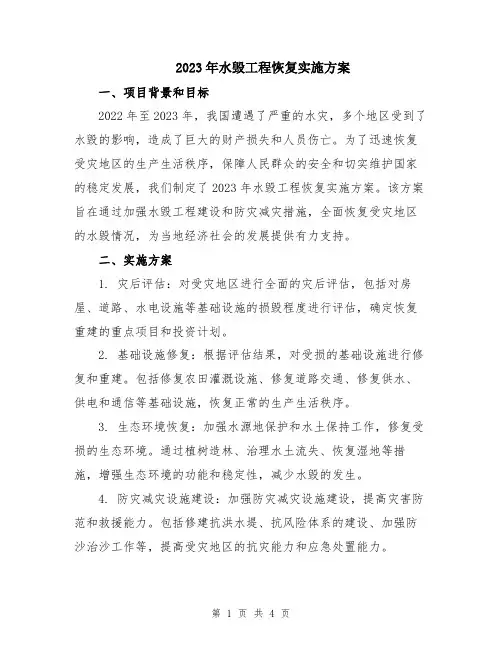 2023年水毁工程恢复实施方案

一、项目背景和目标

2022年至2023年，我国遭遇了严重的水灾，多个地区受到了水毁的影响，造成了巨大的财产损失和人员伤亡。为了迅速恢复受灾地区的生产生活秩序，保障人民群众的安全和切实维护国家的稳定发展，我们制定了2023年水毁工程恢复实施方案。该方案旨在通过加强水毁工程建设和防灾减灾措施，全面恢复受灾地区的水毁情况，为当地经济社会的发展提供有力支持。

二、实施方案

1. 灾后评估：对受灾地区进行全面的灾后评估，包括对房屋、道路、水电设施等基础设施的损毁程度进行评估，确定恢复重建的重点项目和投资计划。

2. 基础设施修复：根据评估结果，对受损的基础设施进行修复和重建。包括修复农田灌溉设施、修复道路交通、修复供水、供电和通信等基础设施，恢复正常的生产生活秩序。

3. 生态环境恢复：加强水源地保护和水土保持工作，修复受损的生态环境。通过植树造林、治理水土流失、恢复湿地等措施，增强生态环境的功能和稳定性，减少水毁的发生。

4. 防灾减灾设施建设：加强防灾减灾设施建设，提高灾害防范和救援能力。包括修建抗洪水堤、抗风险体系的建设、加强防沙治沙工作等，提高受灾地区的抗灾能力和应急处置能力。

第 1 页 共 4 页